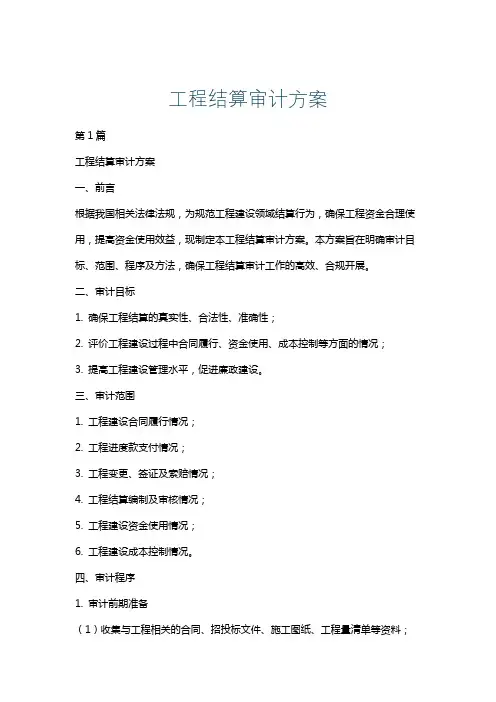 工程结算审计方案

第1篇

工程结算审计方案

一、前言

根据我国相关法律法规，为规范工程建设领域结算行为，确保工程资金合理使用，提高资金使用效益，现制定本工程结算审计方案。本方案旨在明确审计目标、范围、程序及方法，确保工程结算审计工作的高效、合规开展。

二、审计目标

1. 确保工程结算的真实性、合法性、准确性；

2. 评价工程建设过程中合同履行、资金使用、成本控制等方面的情况；

3. 提高工程建设管理水平，促进廉政建设。

三、审计范围

1. 工程建设合同履行情况；

2. 工程进度款支付情况；

3. 工程变更、签证及索赔情况；

4. 工程结算编制及审核情况；

5. 工程建设资金使用情况；

6. 工程建设成本控制情况。

四、审计程序

1. 审计前期准备

（1）收集与工程相关的合同、招投标文件、施工图纸、工程量清单等资料；